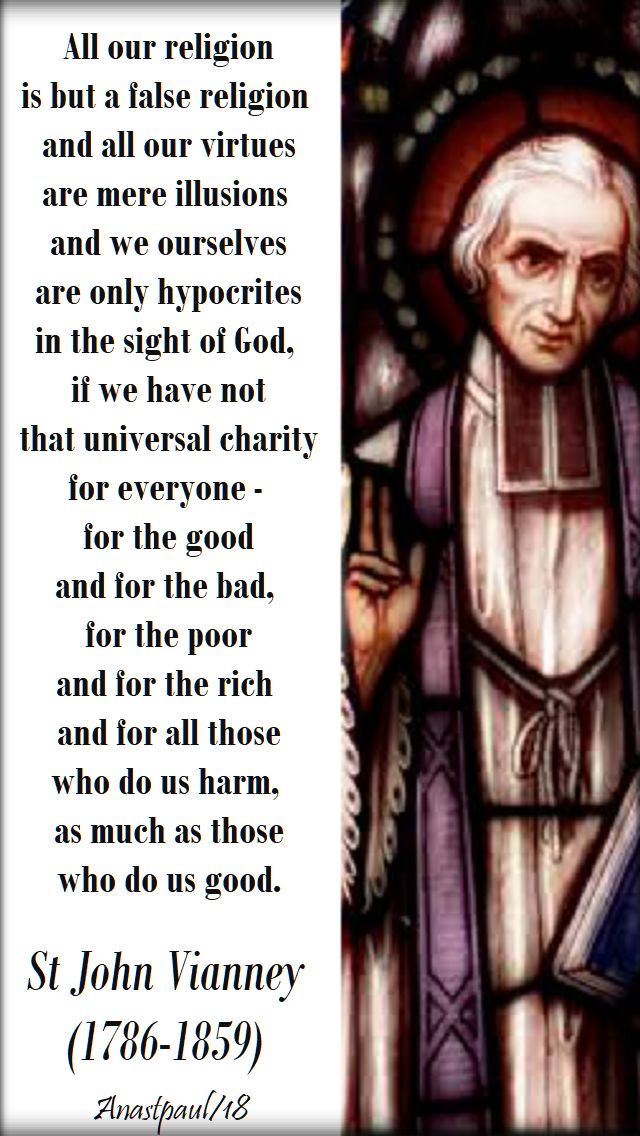 All our religion is but a false religion and all our virtues are mere illusions and we ourselves are only hypocrites in the sight of God, if we have not that universal charity for everyone - for the good and for the bad, for the poor and for the rich and for all those who do us harm, as much as those who do us good.

St John Vianney (1786-1859)

Anastpaul/18